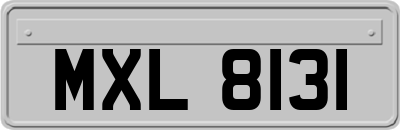 MXL 8131